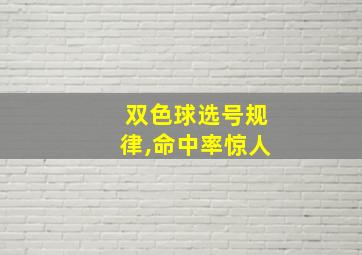 双色球选号规律,命中率惊人